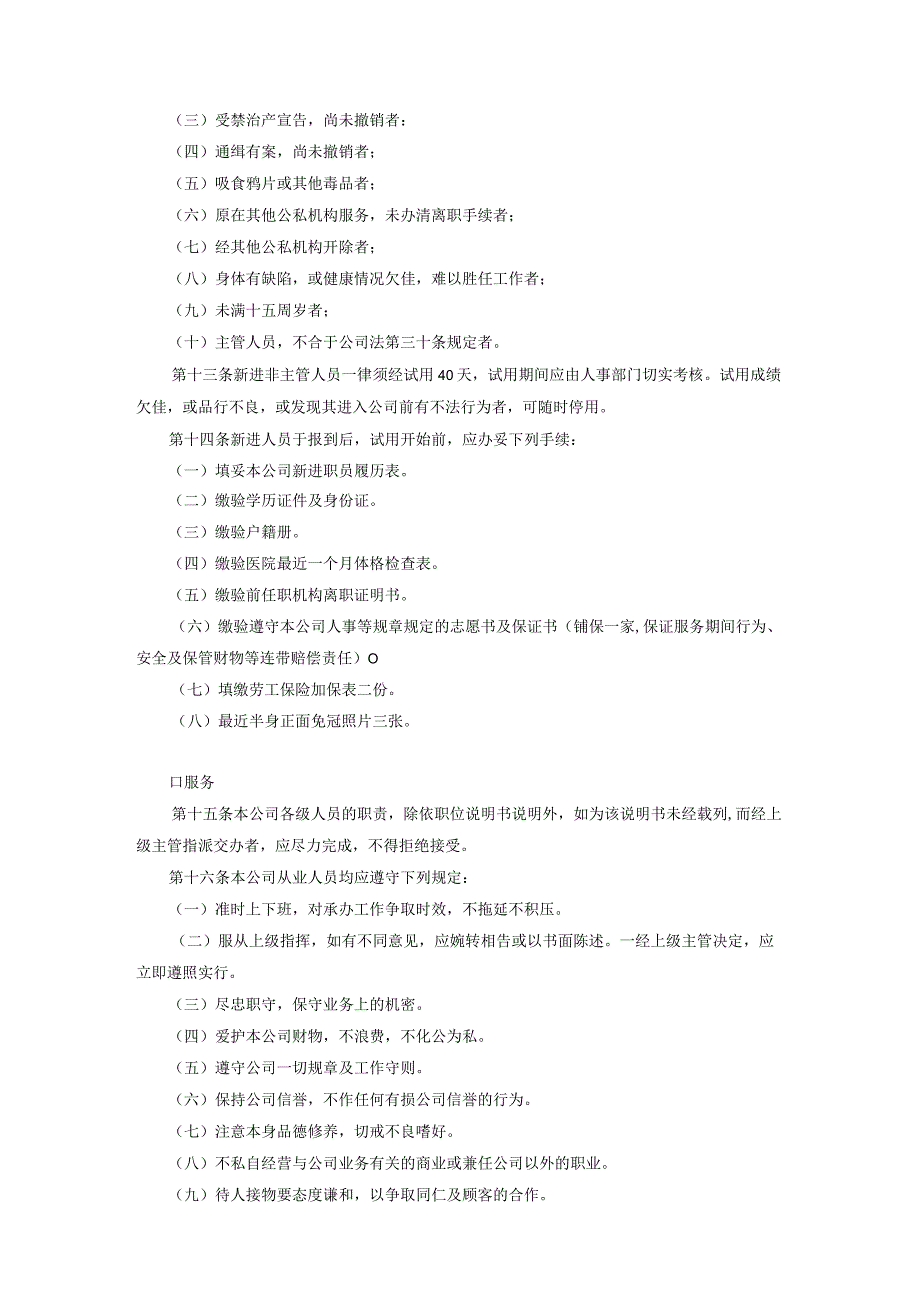 （三）受禁治产宣告，尚未撤销者：

（四）通缉有案，尚未撤销者；

（五）吸食鸦片或其他毒品者；

（六）原在其他公私机构服务，未办清离职手续者；

（七）经其他公私机构开除者；

（八）身体有缺陷，或健康情况欠佳，难以胜任工作者；

（九）未满十五周岁者；

（十）主管人员，不合于公司法第三十条规定者。

第十三条新进非主管人员一律须经试用40天，试用期间应由人事部门切实考核。试用成绩欠佳，或品行不良，或发现其进入公司前有不法行为者，可随时停用。

第十四条新进人员于报到后，试用开始前，应办妥下列手续：

（一）填妥本公司新进职员履历表。

（二）缴验学历证件及身份证。

（三）缴验户籍册。

（四）缴验医院最近一个月体格检查表。

（五）缴验前任职机构离职证明书。

（六）缴验遵守本公司人事等规章规定的志愿书及保证书（铺保一家,保证服务期间行为、安全及保管财物等连带赔偿责任）O

（七）填缴劳工保险加保表二份。

（八）最近半身正面免冠照片三张。

口服务

第十五条本公司各级人员的职责，除依职位说明书说明外，如为该说明书未经载列,而经上级主管指派交办者，应尽力完成，不得拒绝接受。

第十六条本公司从业人员均应遵守下列规定：

（一）准时上下班，对承办工作争取时效，不拖延不积压。

（二）服从上级指挥，如有不同意见，应婉转相告或以书面陈述。一经上级主管决定，应立即遵照实行。

（三）尽忠职守，保守业务上的机密。

（四）爱护本公司财物，不浪费，不化公为私。

（五）遵守公司一切规章及工作守则。

（六）保持公司信誉，不作任何有损公司信誉的行为。

（七）注意本身品德修养，切戒不良嗜好。

（八）不私自经营与公司业务有关的商业或兼任公司以外的职业。

（九）待人接物要态度谦和，以争取同仁及顾客的合作。